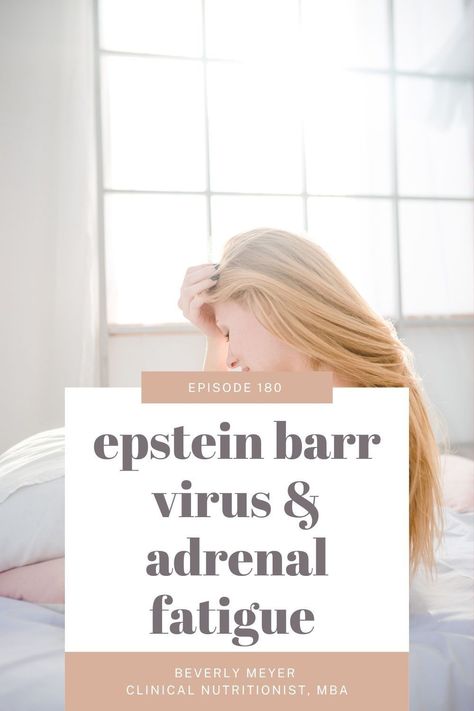 EPISODE 180

epstein barr virus & adrenal fatigue

BEVERLY MEYER
CLINICAL NUTRITIONIST, MBA